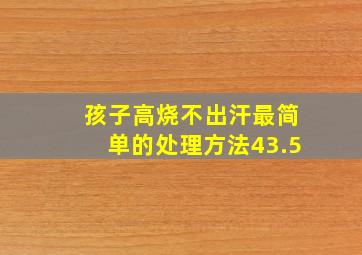 孩子高烧不出汗最简单的处理方法43.5